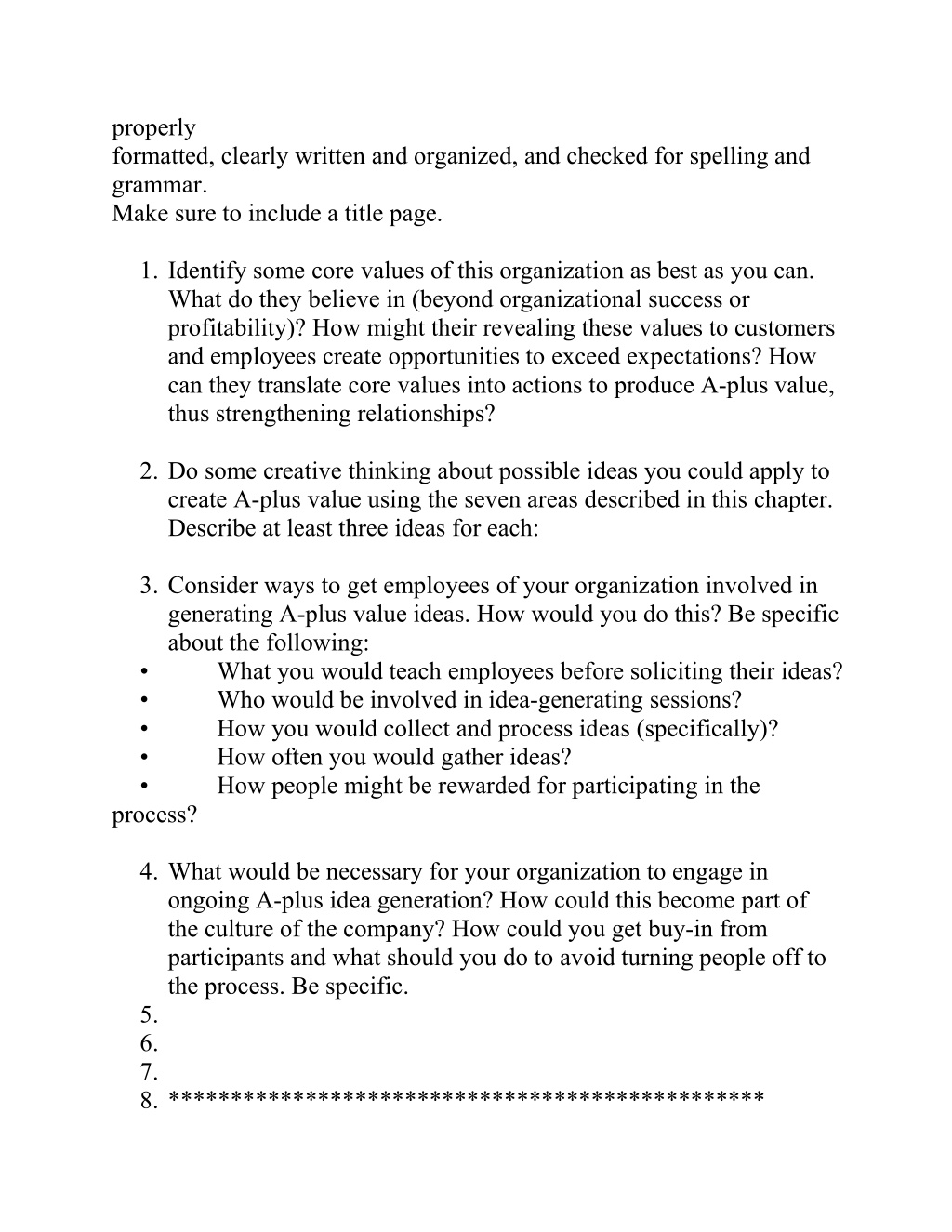 properly
formatted, clearly written and organized, and checked for spelling and grammar.
Make sure to include a title page.

1. Identify some core values of this organization as best as you can. What do they believe in (beyond organizational success or profitability)? How might their revealing these values to customers and employees create opportunities to exceed expectations? How can they translate core values into actions to produce A-plus value, thus strengthening relationships?

2. Do some creative thinking about possible ideas you could apply to create A-plus value using the seven areas described in this chapter. Describe at least three ideas for each:

3. Consider ways to get employees of your organization involved in generating A-plus value ideas. How would you do this? Be specific about the following:
• What you would teach employees before soliciting their ideas?
• Who would be involved in idea-generating sessions?
• How you would collect and process ideas (specifically)?
• How often you would gather ideas?
• How people might be rewarded for participating in the process?

4. What would be necessary for your organization to engage in ongoing A-plus idea generation? How could this become part of the culture of the company? How could you get buy-in from participants and what should you do to avoid turning people off to the process. Be specific.
5.
6.
7.
8. **********************************************